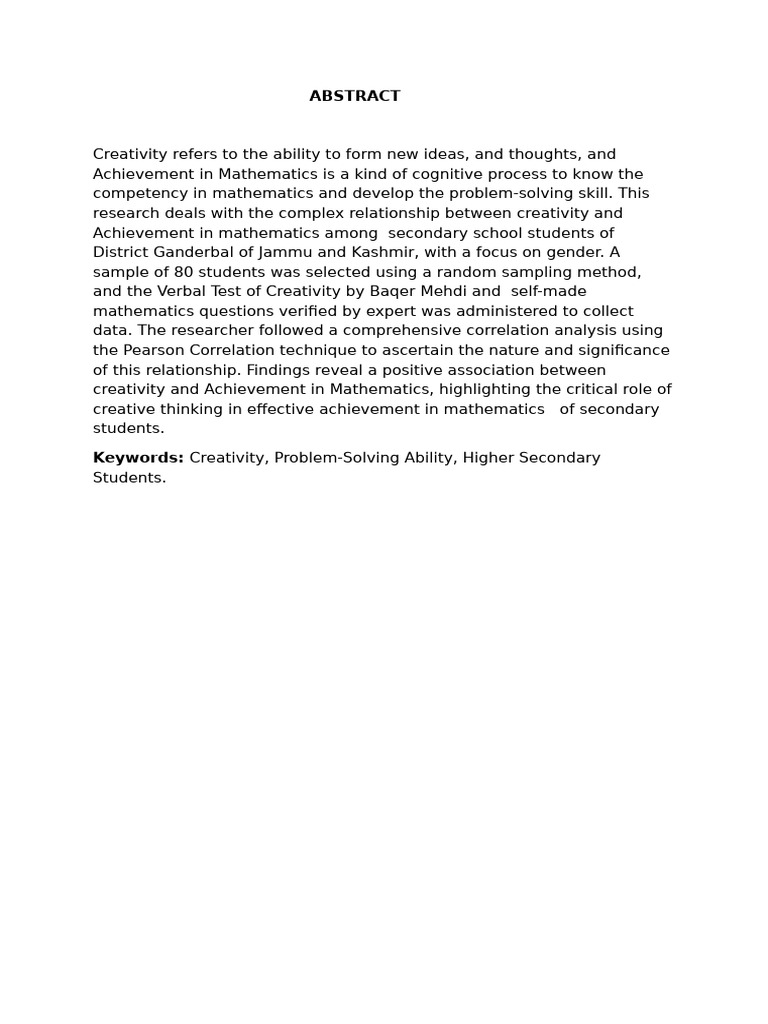 ABSTRACT

Creativity refers to the ability to form new ideas, and thoughts, and Achievement in Mathematics is a kind of cognitive process to know the competency in mathematics and develop the problem-solving skill. This research deals with the complex relationship between creativity and Achievement in mathematics among secondary school students of District Ganderbal of Jammu and Kashmir, with a focus on gender. A sample of 80 students was selected using a random sampling method, and the Verbal Test of Creativity by Baqer Mehdi and self-made mathematics questions verified by expert was administered to collect data. The researcher followed a comprehensive correlation analysis using the Pearson Correlation technique to ascertain the nature and significance of this relationship. Findings reveal a positive association between creativity and Achievement in Mathematics, highlighting the critical role of creative thinking in effective achievement in mathematics of secondary students.

Keywords: Creativity, Problem-Solving Ability, Higher Secondary Students.